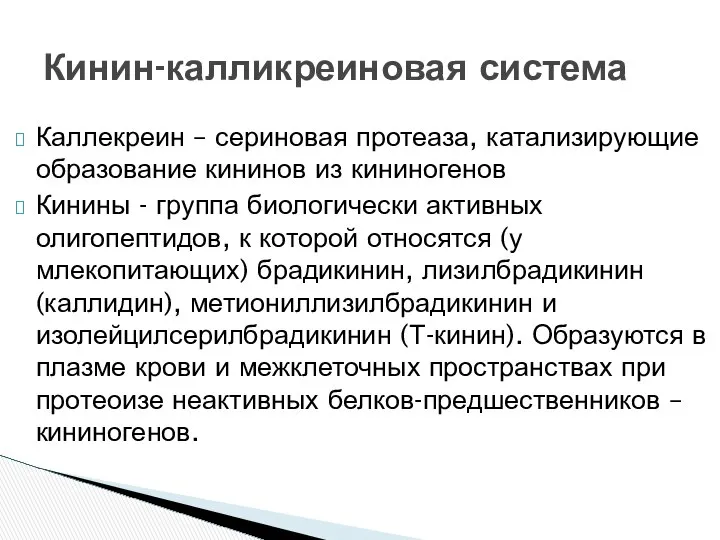 Кинин-калликреиновая система

Каллекреин – сериновая протеаза, катализирующие образование кининов из кининогенов

Кинины - группа биологически активных олигопептидов, к которой относятся (у млекопитающих) брадикинин, лизилбрадикинин (каллидин), метиониллизилбрадикинин и изолейцилсерилбрадикинин (Т-кинин). Образуются в плазме крови и межклеточных пространствах при протеоизе неактивных белков-предшественников – кининогенов.